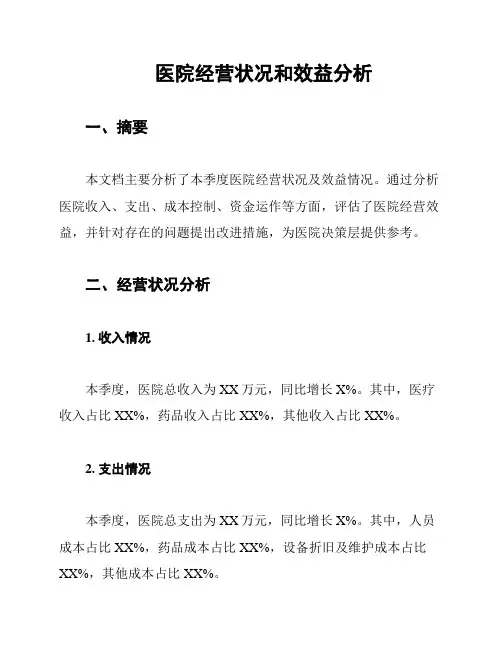 医院经营状况和效益分析

一、摘要

本文档主要分析了本季度医院经营状况及效益情况。通过分析医院收入、支出、成本控制、资金运作等方面，评估了医院经营效益，并针对存在的问题提出改进措施，为医院决策层提供参考。

二、经营状况分析

1. 收入情况

本季度，医院总收入为 XX 万元，同比增长 X%。其中，医疗收入占比 XX%，药品收入占比 XX%，其他收入占比 XX%。

2. 支出情况

本季度，医院总支出为 XX 万元，同比增长 X%。其中，人员成本占比 XX%，药品成本占比 XX%，设备折旧及维护成本占比 XX%，其他成本占比 XX%。